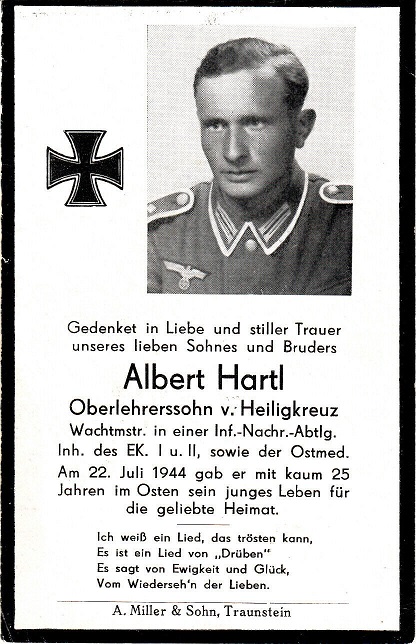 Gedenket in Liebe und stiller Trauer unseres lieben Sohnes und Bruders

Albert Hartl

Oberlehrerssohn v. Heiligkreuz

Wachtmstr. in einer Inf.-Nachr.-Abtlg. Inh. des EK. I u. II, sowie der Ostmed. Am 22. Juli 1944 gab er mit kaum 25 Jahren im Osten sein junges Leben für die geliebte Heimat.

Ich weiß ein Lied, das trösten kann,
Es ist ein Lied von „Drüben"
Es sagt von Ewigkeit und Glück,
Vom Wiederseh'n der Lieben.

A. Miller & Sohn, Traunstein